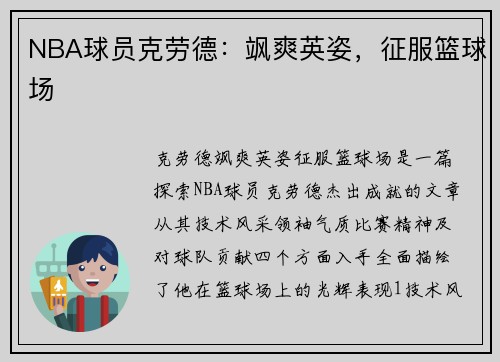 NBA球员克劳德：飒爽英姿，征服篮球场

克劳德飒爽英姿征服篮球场是一篇探索NBA球员克劳德杰出成就的文章从其技术风采领袖气质比赛精神及对球队贡献四个方面入手全面描绘了他在篮球场上的光辉表现1技术风